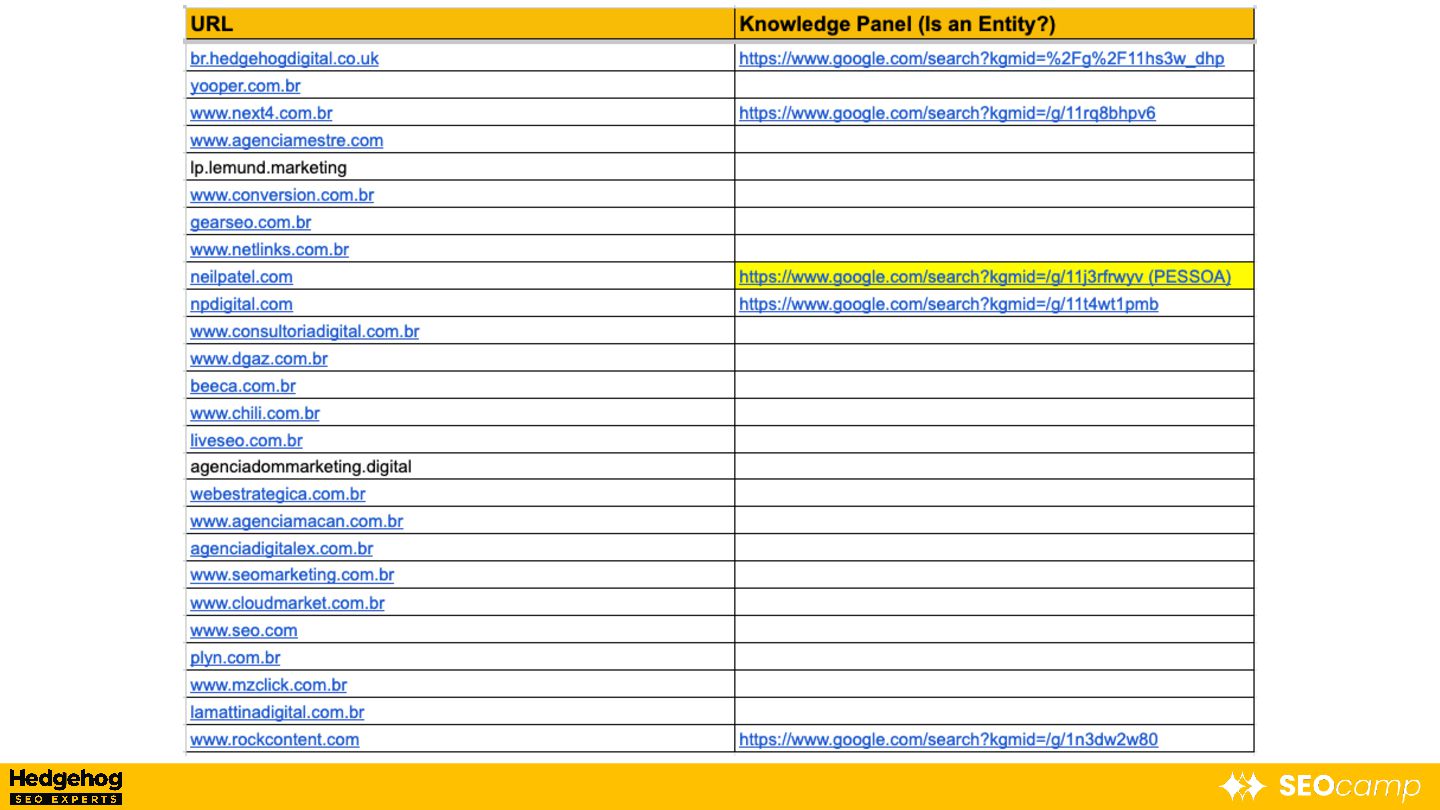 | URL | Knowledge Panel (Is an Entity?) |
|---|---|
| br.hedgehogdigital.co.uk | https://www.google.com/search?kgmid=%2Fg%2F11hs3w_dhp |
| yooper.com.br | |
| www.next4.com.br | https://www.google.com/search?kgmid=/g/11rq8bhpv6 |
| www.agenciamestre.com | |
| lp.lemund.marketing | |
| www.conversion.com.br | |
| gearseo.com.br | |
| www.netlinks.com.br | |
| neilpatel.com | https://www.google.com/search?kgmid=/g/11j3rfrwyv (PESSOA) |
| npdigital.com | https://www.google.com/search?kgmid=/g/11t4wt1pmb |
| www.consultoriadigital.com.br | |
| www.dgaz.com.br | |
| beeca.com.br | |
| www.chili.com.br | |
| liveseo.com.br | |
| agenciadommarketing.digital | |
| webestrategica.com.br | |
| www.agenciamacan.com.br | |
| agenciadigitalex.com.br | |
| www.seomarketing.com.br | |
| www.cloudmarket.com.br | |
| www.seo.com | |
| plyn.com.br | |
| www.mzclick.com.br | |
| lamattinadigital.com.br | |
| www.rockcontent.com | https://www.google.com/search?kgmid=/g/1n3dw2w80 |

Hedgehog
SEO EXPERTS

SEOcamp